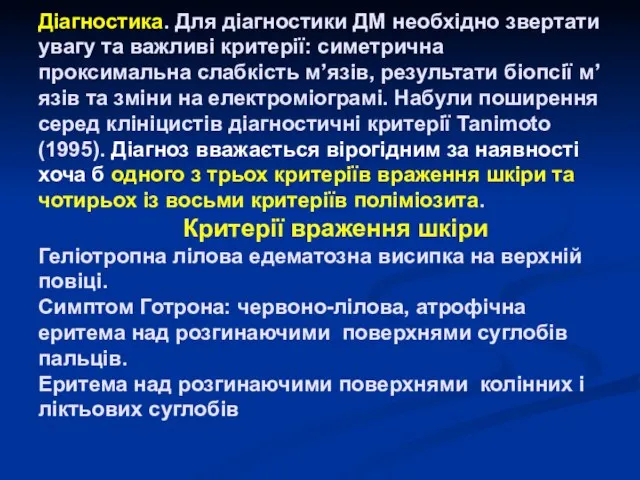 Діагностика. Для діагностики ДМ необхідно звертати увагу та важливі критерії: симетрична проксимальна слабкість м’язів, результати біопсії м’язів та зміни на електроміограмі. Набули поширення серед клініцистів діагностичні критерії Tanimoto (1995). Діагноз вважається вірогідним за наявності хоча б одного з трьох критеріїв враження шкіри та чотирьох із восьми критеріїв поліміозита.

Критерії враження шкіри

Геліотропна лілова едематозна висипка на верхній повіці.
Симптом Готрона: червоно-лілова, атрофічна еритема над розгинаючими поверхнями суглобів пальців.
Еритема над розгинаючими поверхнями колінних і ліктьових суглобів